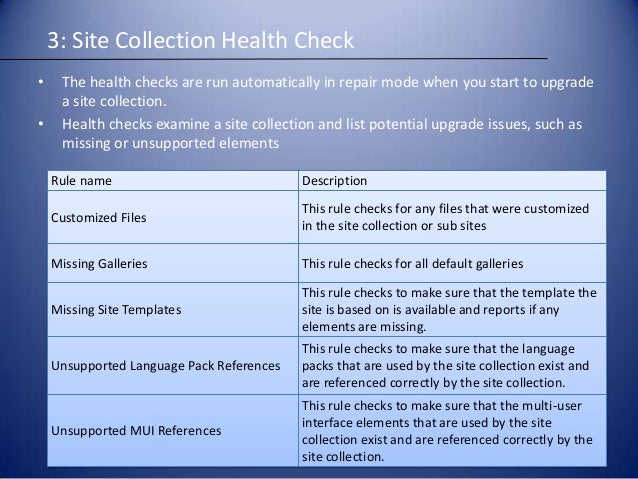 3: Site Collection Health Check

• The health checks are run automatically in repair mode when you start to upgrade a site collection.

• Health checks examine a site collection and list potential upgrade issues, such as missing or unsupported elements

| Rule name | Description |
|---|---|
| Customized Files | This rule checks for any files that were customized in the site collection or sub sites |
| Missing Galleries | This rule checks for all default galleries |
| Missing Site Templates | This rule checks to make sure that the template the site is based on is available and reports if any elements are missing. |
| Unsupported Language Pack References | This rule checks to make sure that the language packs that are used by the site collection exist and are referenced correctly by the site collection. |
| Unsupported MUI References | This rule checks to make sure that the multi-user interface elements that are used by the site collection exist and are referenced correctly by the site collection. |